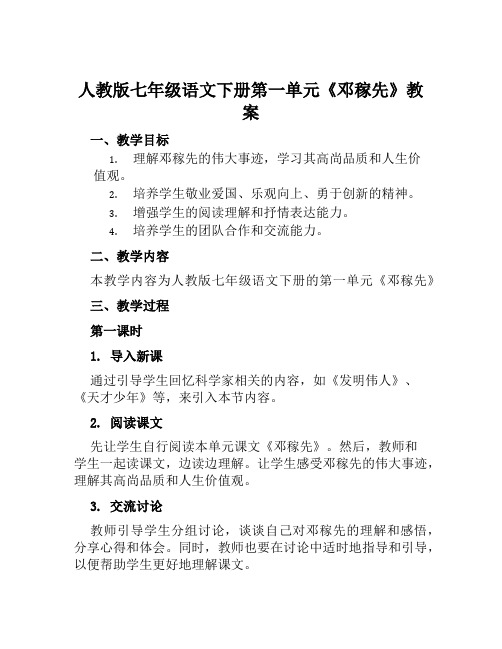 人教版七年级语文下册第一单元《邓稼先》教案

一、教学目标

1. 理解邓稼先的伟大事迹，学习其高尚品质和人生价值观。
2. 培养学生敬业爱国、乐观向上、勇于创新的精神。
3. 增强学生的阅读理解和抒情表达能力。
4. 培养学生的团队合作和交流能力。

二、教学内容

本教学内容为人教版七年级语文下册的第一单元《邓稼先》

三、教学过程

第一课时

1. 导入新课

通过引导学生回忆科学家相关的内容，如《发明伟人》、《天才少年》等，来引入本节内容。

2. 阅读课文

先让学生自行阅读本单元课文《邓稼先》。然后，教师和学生一起读课文，边读边理解。让学生感受邓稼先的伟大事迹，理解其高尚品质和人生价值观。

3. 交流讨论

教师引导学生分组讨论，谈谈自己对邓稼先的理解和感悟，分享心得和体会。同时，教师也要在讨论中适时地指导和引导，以便帮助学生更好地理解课文。